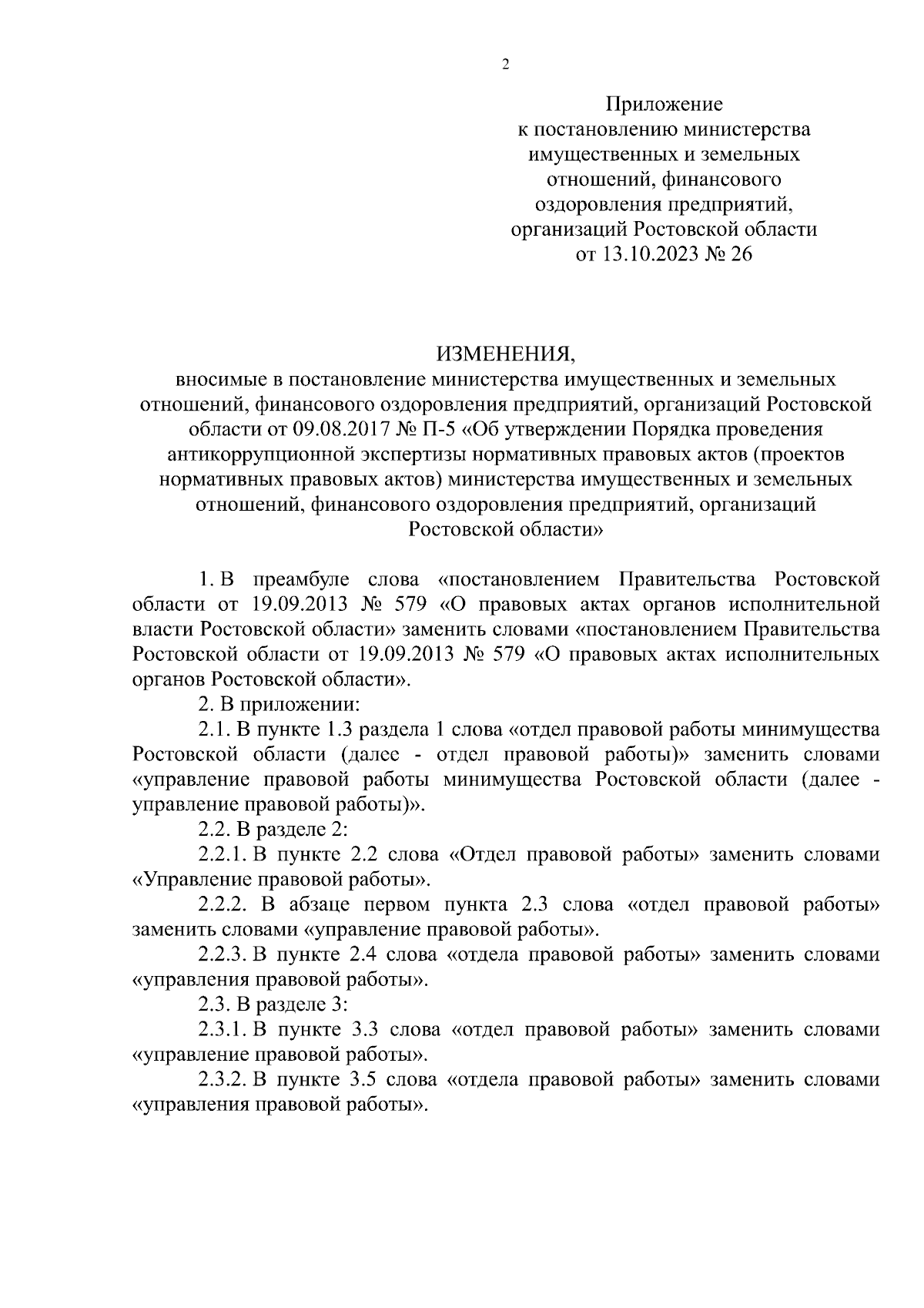 2

Приложение
к постановлению министерства имущественных и земельных отношений, финансового оздоровления предприятий, организаций Ростовской области
от 13.10.2023 № 26

ИЗМЕНЕНИЯ,
вносимые в постановление министерства имущественных и земельных отношений, финансового оздоровления предприятий, организаций Ростовской области от 09.08.2017 № П-5 «Об утверждении Порядка проведения антикоррупционной экспертизы нормативных правовых актов (проектов нормативных правовых актов) министерства имущественных и земельных отношений, финансового оздоровления предприятий, организаций Ростовской области»

1. В преамбуле слова «постановлением Правительства Ростовской области от 19.09.2013 № 579 «О правовых актах органов исполнительной власти Ростовской области» заменить словами «постановлением Правительства Ростовской области от 19.09.2013 № 579 «О правовых актах исполнительных органов Ростовской области».

2. В приложении:

2.1. В пункте 1.3 раздела 1 слова «отдел правовой работы минимущества Ростовской области (далее - отдел правовой работы)» заменить словами «управление правовой работы минимущества Ростовской области (далее - управление правовой работы)».

2.2. В разделе 2:

2.2.1. В пункте 2.2 слова «Отдел правовой работы» заменить словами «Управление правовой работы».

2.2.2. В абзаце первом пункта 2.3 слова «отдел правовой работы» заменить словами «управление правовой работы».

2.2.3. В пункте 2.4 слова «отдела правовой работы» заменить словами «управления правовой работы».

2.3. В разделе 3:

2.3.1. В пункте 3.3 слова «отдел правовой работы» заменить словами «управление правовой работы».

2.3.2. В пункте 3.5 слова «отдела правовой работы» заменить словами «управления правовой работы».